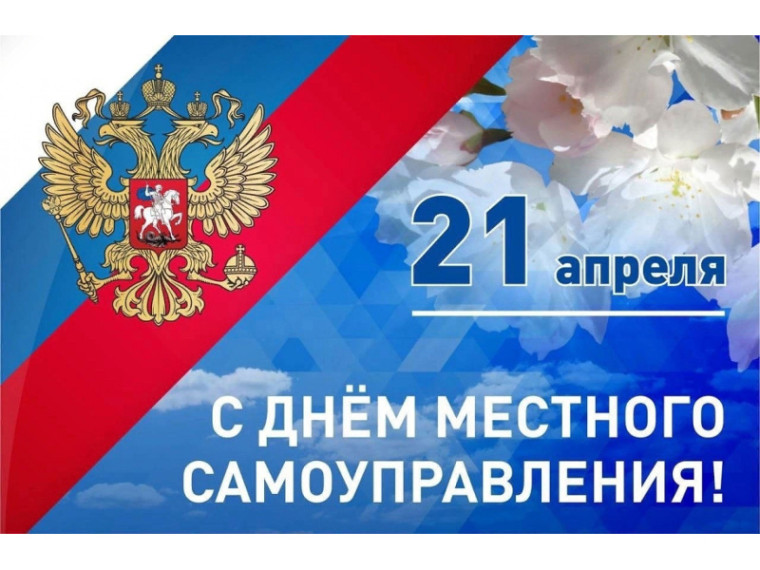 21 апреля

С ДНЁМ МЕСТНОГО САМОУПРАВЛЕНИЯ!